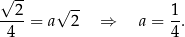 $\frac{\sqrt{2}}{4} = a\sqrt{2} \quad \Rightarrow \quad a = \frac{1}{4}.$